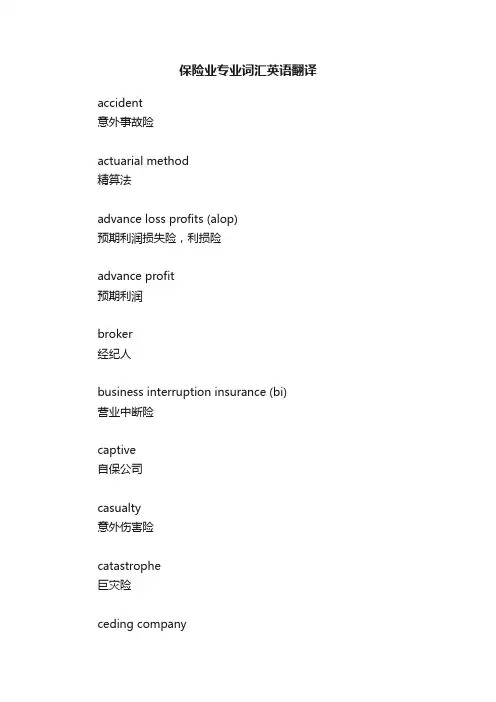 保险业专业词汇英语翻译

accident
意外事故险

actuarial method
精算法

advance loss profits (alop)
预期利润损失险，利损险

advance profit
预期利润

broker
经纪人

business interruption insurance (bi)
营业中断险

captive
自保公司

casualty
意外伤害险

catastrophe
巨灾险

ceding company